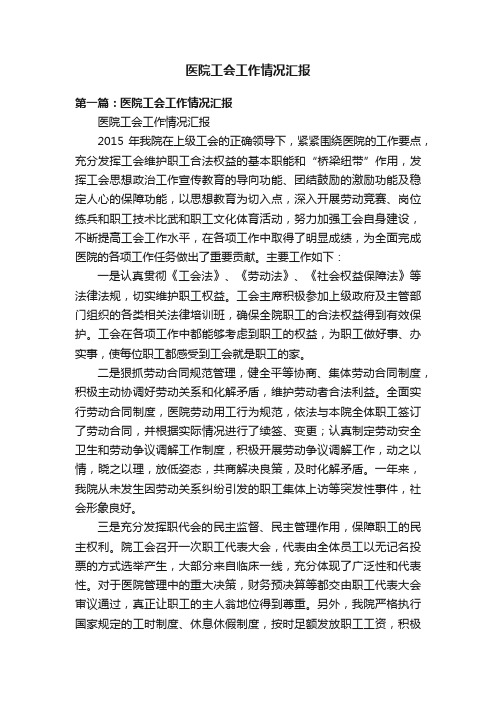 医院工会工作情况汇报

第一篇：医院工会工作情况汇报

医院工会工作情况汇报

2015 年我院在上级工会的正确领导下，紧紧围绕医院的工作要点，充分发挥工会维护职工合法权益的基本职能和“桥梁纽带”作用，发挥工会思想政治工作宣传教育的导向功能、团结鼓励的激励功能及稳定人心的保障功能，以思想教育为切入点，深入开展劳动竞赛、岗位练兵和职工技术比武和职工文化体育活动，努力加强工会自身建设，不断提高工会工作水平，在各项工作中取得了明显成绩，为全面完成医院的各项工作任务做出了重要贡献。主要工作如下：

一是认真贯彻《工会法》、《劳动法》、《社会权益保障法》等法律法规，切实维护职工权益。工会主席积极参加上级政府及主管部门组织的各类相关法律培训班，确保全院职工的合法权益得到有效保护。工会在各项工作中都能够考虑到职工的权益，为职工做好事、办实事，使每位职工都感受到工会就是职工的家。

二是狠抓劳动合同规范管理，健全平等协商、集体劳动合同制度，积极主动协调好劳动关系和化解矛盾，维护劳动者合法利益。全面实行劳动合同制度，医院劳动用工行为规范，依法与本院全体职工签订了劳动合同，并根据实际情况进行了续签、变更；认真制定劳动安全卫生和劳动争议调解工作制度，积极开展劳动争议调解工作，动之以情，晓之以理，放低姿态，共商解决良策，及时化解矛盾。一年来，我院从未发生因劳动关系纠纷引发的职工集体上访等突发性事件，社会形象良好。

三是充分发挥职代会的民主监督、民主管理作用，保障职工的民主权利。院工会召开一次职工代表大会，代表由全体员工以无记名投票的方式选举产生，大部分来自临床一线，充分体现了广泛性和代表性。对于医院管理中的重大决策，财务预决算等都交由职工代表大会审议通过，真正让职工的主人翁地位得到尊重。另外，我院严格执行国家规定的工时制度、休息休假制度，按时足额发放职工工资，积极